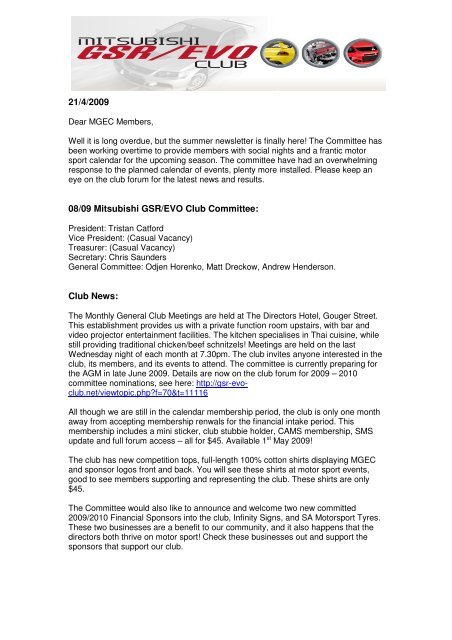 MITSUBISHI GSR/EVO CLUB

21/4/2009

Dear MGEC Members,

Well it is long overdue, but the summer newsletter is finally here! The Committee has been working overtime to provide members with social nights and a frantic motor sport calendar for the upcoming season. The committee have had an overwhelming response to the planned calendar of events, plenty more installed. Please keep an eye on the club forum for the latest news and results.

08/09 Mitsubishi GSR/EVO Club Committee:

President: Tristan Catford
Vice President: (Casual Vacancy)
Treasurer: (Casual Vacancy)
Secretary: Chris Saunders
General Committee: Odjen Horenko, Matt Dreckow, Andrew Henderson.

Club News:

The Monthly General Club Meetings are held at The Directors Hotel, Gouger Street. This establishment provides us with a private function room upstairs, with bar and video projector entertainment facilities. The kitchen specialises in Thai cuisine, while still providing traditional chicken/beef schnitzels! Meetings are held on the last Wednesday night of each month at 7.30pm. The club invites anyone interested in the club, its members, and its events to attend. The committee is currently preparing for the AGM in late June 2009. Details are now on the club forum for 2009 – 2010 committee nominations, see here: http://gsr-evo-club.net/viewtopic.php?f=70&t=11116

All though we are still in the calendar membership period, the club is only one month away from accepting membership renwals for the financial intake period. This membership includes a mini sticker, club stubbie holder, CAMS membership, SMS update and full forum access – all for $45. Available 1$^{st}$ May 2009!

The club has new competition tops, full-length 100% cotton shirts displaying MGEC and sponsor logos front and back. You will see these shirts at motor sport events, good to see members supporting and representing the club. These shirts are only $45.

The Committee would also like to announce and welcome two new committed 2009/2010 Financial Sponsors into the club, Infinity Signs, and SA Motorsport Tyres. These two businesses are a benefit to our community, and it also happens that the directors both thrive on motor sport! Check these businesses out and support the sponsors that support our club.